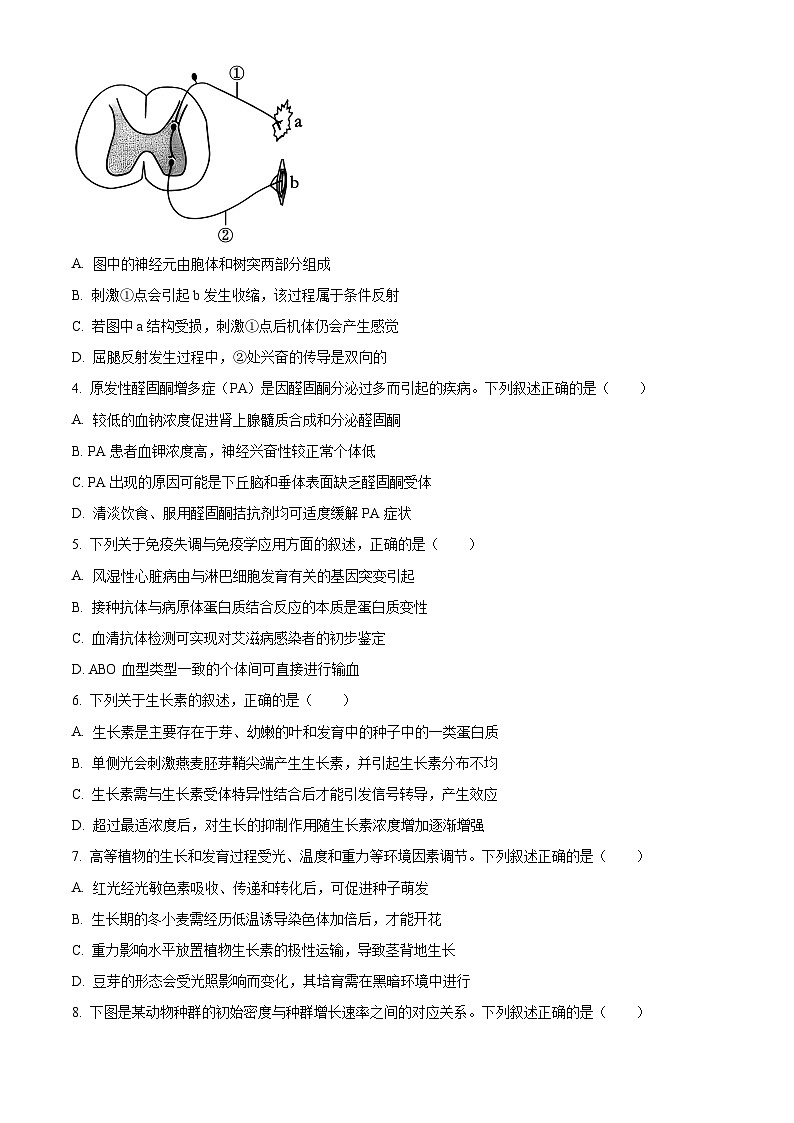 ①
a
b
②

A. 图中的神经元由胞体和树突两部分组成

B. 刺激①点会引起 b 发生收缩，该过程属于条件反射

C. 若图中 a 结构受损，刺激①点后机体仍会产生感觉

D. 屈腿反射发生过程中，②处兴奋的传导是双向的

4. 原发性醛固酮增多症（PA）是因醛固酮分泌过多而引起的疾病。下列叙述正确的是（　　）

A. 较低的血钠浓度促进肾上腺髓质合成和分泌醛固酮

B. PA 患者血钾浓度高，神经兴奋性较正常个体低

C. PA 出现的原因可能是下丘脑和垂体表面缺乏醛固酮受体

D. 清淡饮食、服用醛固酮拮抗剂均可适度缓解 PA 症状

5. 下列关于免疫失调与免疫学应用方面的叙述，正确的是（　　）

A. 风湿性心脏病由与淋巴细胞发育有关的基因突变引起

B. 接种抗体与病原体蛋白质结合反应的本质是蛋白质变性

C. 血清抗体检测可实现对艾滋病感染者的初步鉴定

D. ABO 血型类型一致的个体间可直接进行输血

6. 下列关于生长素的叙述，正确的是（　　）

A. 生长素是主要存在于芽、幼嫩的叶和发育中的种子中的一类蛋白质

B. 单侧光会刺激燕麦胚芽鞘尖端产生生长素，并引起生长素分布不均

C. 生长素需与生长素受体特异性结合后才能引发信号转导，产生效应

D. 超过最适浓度后，对生长的抑制作用随生长素浓度增加逐渐增强

7. 高等植物的生长和发育过程受光、温度和重力等环境因素调节。下列叙述正确的是（　　）

A. 红光经光敏色素吸收、传递和转化后，可促进种子萌发

B. 生长期的冬小麦需经历低温诱导染色体加倍后，才能开花

C. 重力影响水平放置植物生长素的极性运输，导致茎背地生长

D. 豆芽的形态会受光照影响而变化，其培育需在黑暗环境中进行

8. 下图是某动物种群的初始密度与种群增长速率之间的对应关系。下列叙述正确的是（　　）